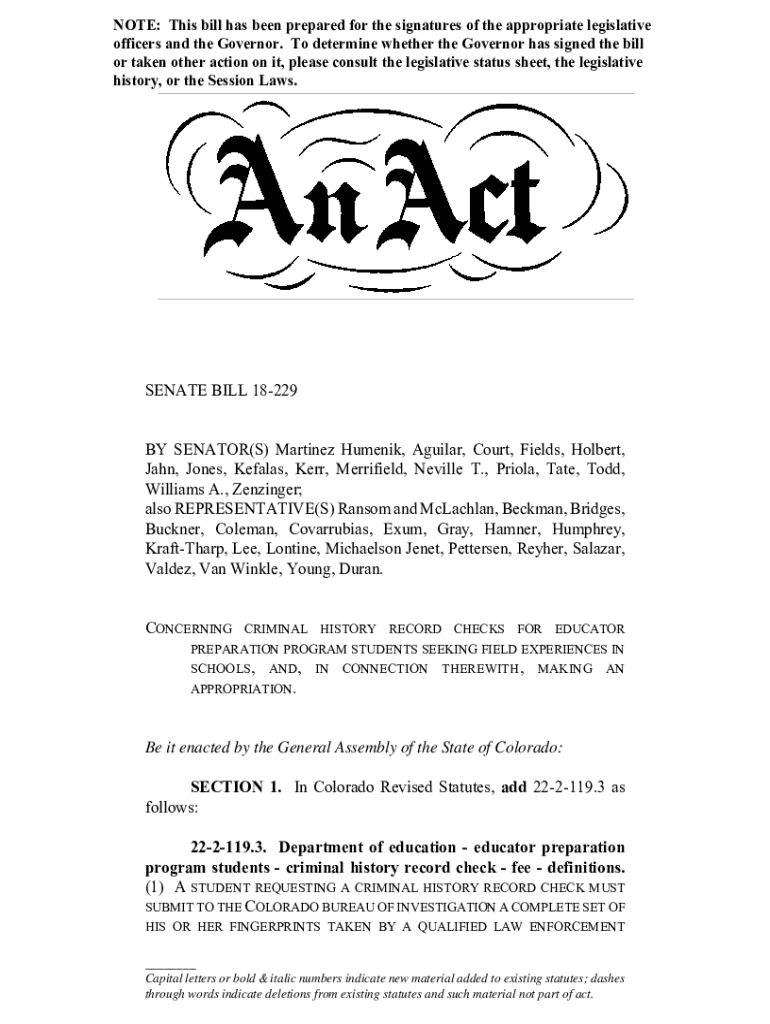 NOTE: This bill has been prepared for the signatures of the appropriate legislative officers and the Governor. To determine whether the Governor has signed the bill or taken other action on it, please consult the legislative status sheet, the legislative history, or the Session Laws.

An Act

SENATE BILL 18-229

BY SENATOR(S) Martinez Humenik, Aguilar, Court, Fields, Holbert, Jahn, Jones, Kefalas, Kerr, Merrifield, Neville T., Priola, Tate, Todd, Williams A., Zenzinger;
also REPRESENTATIVE(S) Ransom and McLachlan, Beckman, Bridges, Buckner, Coleman, Covarrubias, Exum, Gray, Hamner, Humphrey, Kraft-Tharp, Lee, Lontine, Michaelson Jenet, Pettersen, Reyher, Salazar, Valdez, Van Winkle, Young, Duran.

CONCERNING CRIMINAL HISTORY RECORD CHECKS FOR EDUCATOR PREPARATION PROGRAM STUDENTS SEEKING FIELD EXPERIENCES IN SCHOOLS, AND, IN CONNECTION THEREWITH, MAKING AN APPROPRIATION.

Be it enacted by the General Assembly of the State of Colorado:

SECTION 1. In Colorado Revised Statutes, add 22-2-119.3 as follows:

22-2-119.3. Department of education - educator preparation program students - criminal history record check - fee - definitions. (1) A STUDENT REQUESTING A CRIMINAL HISTORY RECORD CHECK MUST SUBMIT TO THE COLORADO BUREAU OF INVESTIGATION A COMPLETE SET OF HIS OR HER FINGERPRINTS TAKEN BY A QUALIFIED LAW ENFORCEMENT

Capital letters or bold & italic numbers indicate new material added to existing statutes; dashes through words indicate deletions from existing statutes and such material not part of act.